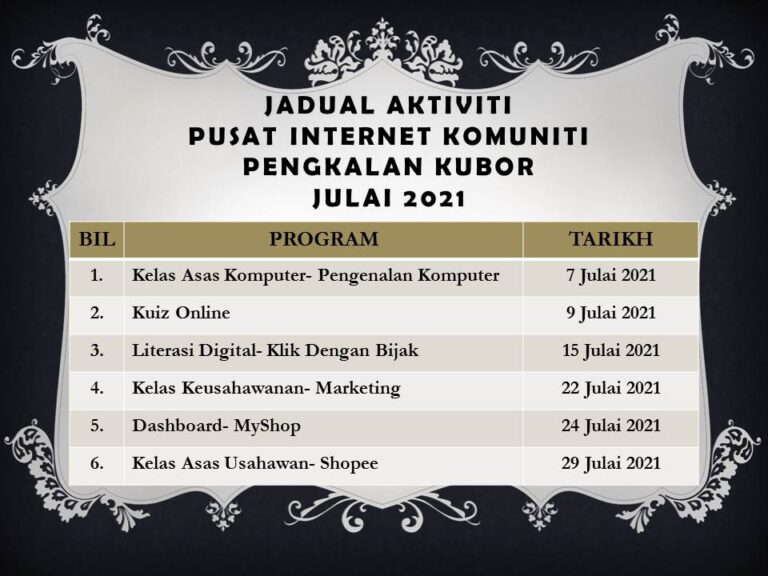 JADUAL AKTIVITI
PUSAT INTERNET KOMUNITI
PENGKALAN KUBOR
JULAI 2021

| BIL | PROGRAM | TARIKH |
|---|---|---|
| 1. | Kelas Asas Komputer- Pengenalan Komputer | 7 Julai 2021 |
| 2. | Kuiz Online | 9 Julai 2021 |
| 3. | Literasi Digital- Klik Dengan Bijak | 15 Julai 2021 |
| 4. | Kelas Keusahawanan- Marketing | 22 Julai 2021 |
| 5. | Dashboard- MyShop | 24 Julai 2021 |
| 6. | Kelas Asas Usahawan- Shopee | 29 Julai 2021 |